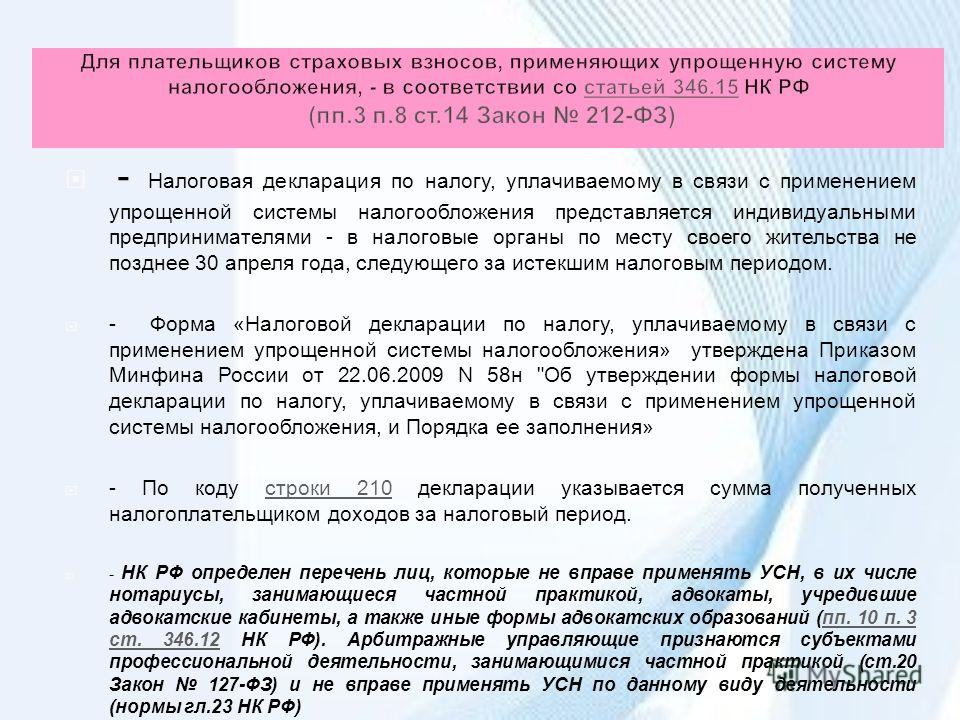 Для плательщиков страховых взносов, применяющих упрощенную систему налогообложения, - в соответствии со статьей 346.15 НК РФ (пп.3 п.8 ст.14 Закон № 212-ФЗ)

- Налоговая декларация по налогу, уплачиваемому в связи с применением упрощенной системы налогообложения представляется индивидуальными предпринимателями - в налоговые органы по месту своего жительства не позднее 30 апреля года, следующего за истекшим налоговым периодом.

- Форма «Налоговой декларации по налогу, уплачиваемому в связи с применением упрощенной системы налогообложения» утверждена Приказом Минфина России от 22.06.2009 N 58н "Об утверждении формы налоговой декларации по налогу, уплачиваемому в связи с применением упрощенной системы налогообложения, и Порядка ее заполнения»

- По коду строки 210 декларации указывается сумма полученных налогоплательщиком доходов за налоговый период.

- НК РФ определен перечень лиц, которые не вправе применять УСН, в их числе нотариусы, занимающиеся частной практикой, адвокаты, учредившие адвокатские кабинеты, а также иные формы адвокатских образований (пп. 10 п. 3 ст. 346.12 НК РФ). Арбитражные управляющие признаются субъектами профессиональной деятельности, занимающимися частной практикой (ст.20 Закон № 127-ФЗ) и не вправе применять УСН по данному виду деятельности (нормы гл.23 НК РФ)

MyShared